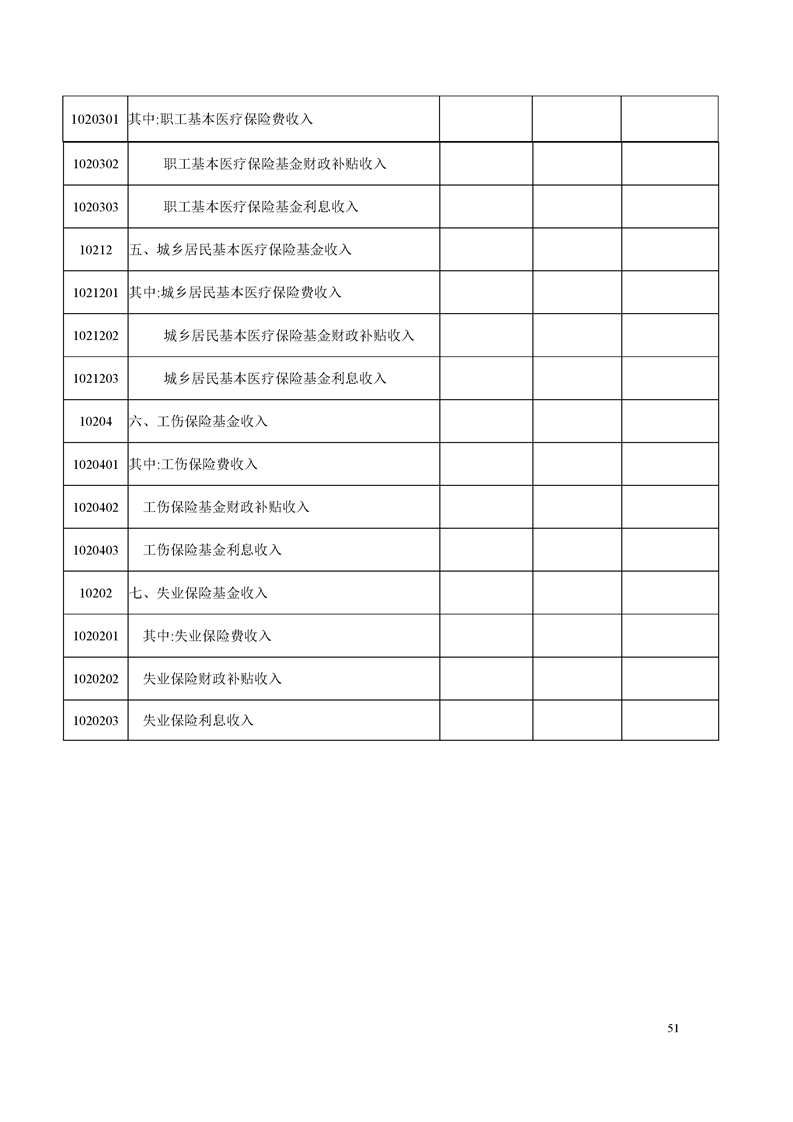 | | | | | |
|---|---|---|---|---|
| 1020301 | 其中:职工基本医疗保险费收入 | | | |
| 1020302 | 职工基本医疗保险基金财政补贴收入 | | | |
| 1020303 | 职工基本医疗保险基金利息收入 | | | |
| 10212 | 五、城乡居民基本医疗保险基金收入 | | | |
| 1021201 | 其中:城乡居民基本医疗保险费收入 | | | |
| 1021202 | 城乡居民基本医疗保险基金财政补贴收入 | | | |
| 1021203 | 城乡居民基本医疗保险基金利息收入 | | | |
| 10204 | 六、工伤保险基金收入 | | | |
| 1020401 | 其中:工伤保险费收入 | | | |
| 1020402 | 工伤保险基金财政补贴收入 | | | |
| 1020403 | 工伤保险基金利息收入 | | | |
| 10202 | 七、失业保险基金收入 | | | |
| 1020201 | 其中:失业保险费收入 | | | |
| 1020202 | 失业保险财政补贴收入 | | | |
| 1020203 | 失业保险利息收入 | | | |

51